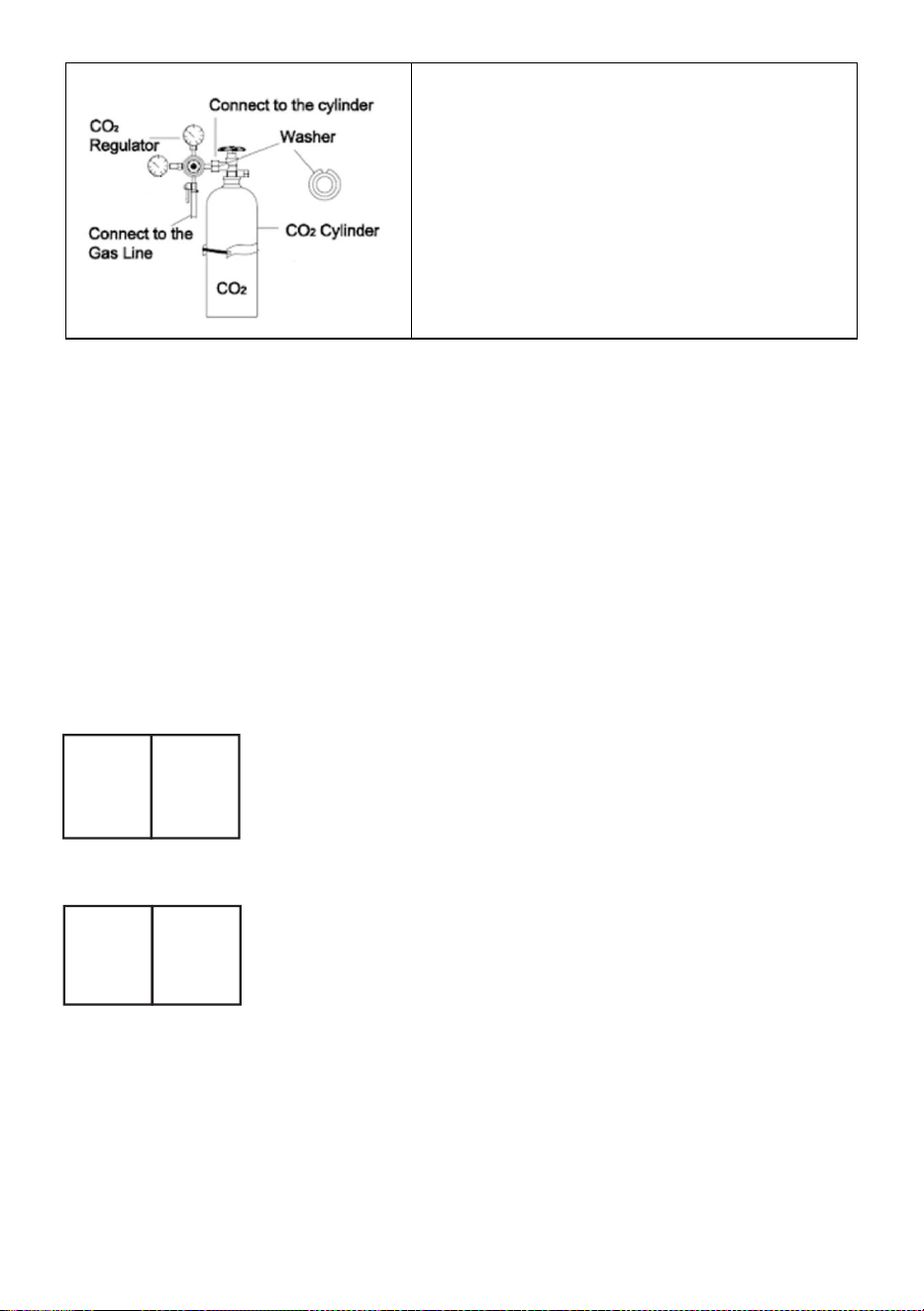 $CO_2$ Regulator

Connect to the cylinder

Washer

Connect to the Gas Line

$CO_2$ Cylinder

$CO_2$